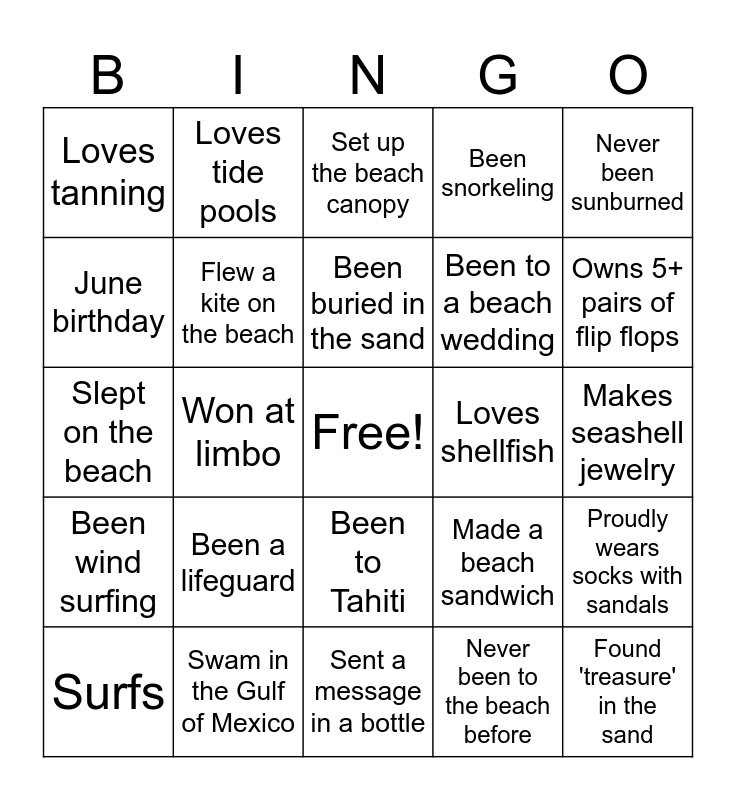 | B | I | N | G | O |
|---|---|---|---|---|
| Loves tanning | Loves tide pools | Set up the beach canopy | Been snorkeling | Never been sunburned |
| June birthday | Flew a kite on the beach | Been buried in the sand | Been to a beach wedding | Owns 5+ pairs of flip flops |
| Slept on the beach | Won at limbo | Free! | Loves shellfish | Makes seashell jewelry |
| Been wind surfing | Been a lifeguard | Been to Tahiti | Made a beach sandwich | Proudly wears socks with sandals |
| Surfs | Swam in the Gulf of Mexico | Sent a message in a bottle | Never been to the beach before | Found 'treasure' in the sand |